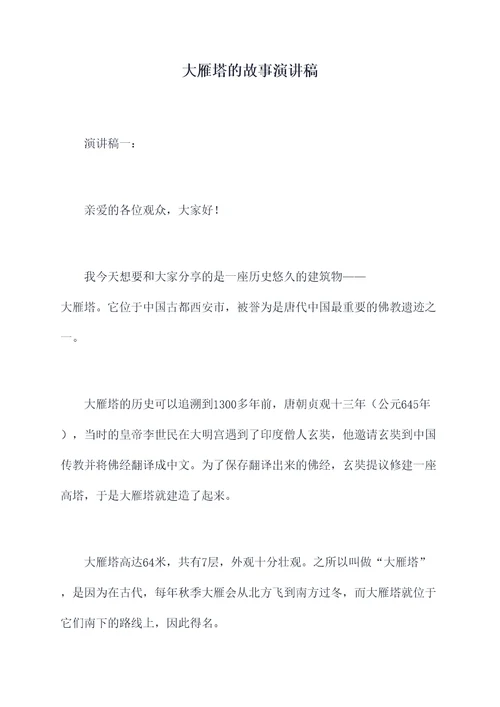 大雁塔的故事演讲稿

演讲稿一：

亲爱的各位观众，大家好！

我今天想要和大家分享的是一座历史悠久的建筑物——大雁塔。它位于中国古都西安市，被誉为是唐代中国最重要的佛教遗迹之一。

大雁塔的历史可以追溯到1300多年前，唐朝贞观十三年（公元645年），当时的皇帝李世民在大明宫遇到了印度僧人玄奘，他邀请玄奘到中国传教并将佛经翻译成中文。为了保存翻译出来的佛经，玄奘提议修建一座高塔，于是大雁塔就建造了起来。

大雁塔高达64米，共有7层，外观十分壮观。之所以叫做“大雁塔”，是因为在古代，每年秋季大雁会从北方飞到南方过冬，而大雁塔就位于它们南下的路线上，因此得名。